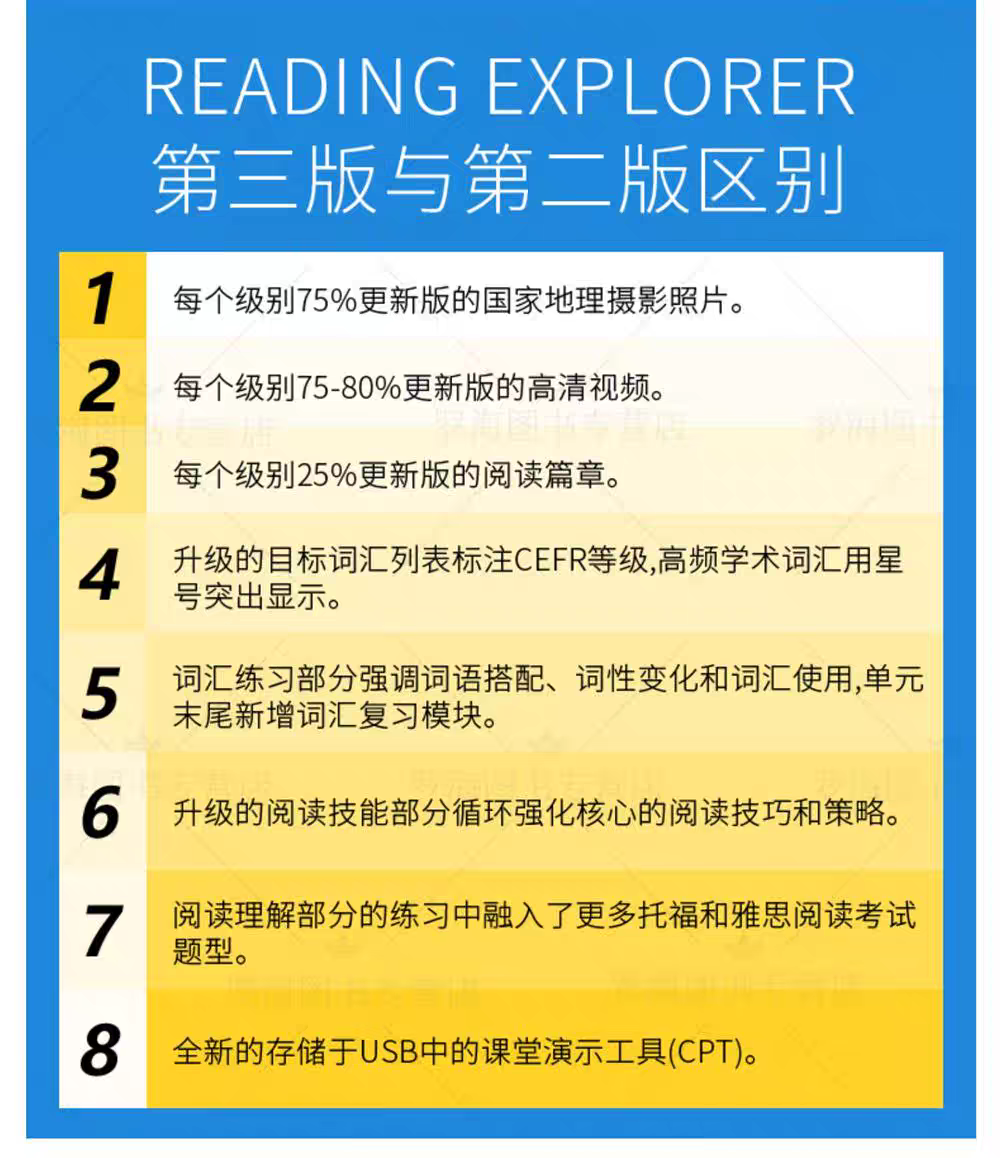 READING EXPLORER
第三版与第二版区别

1 每个级别75%更新版的国家地理摄影照片。

2 每个级别75-80%更新版的高清视频。

3 每个级别25%更新版的阅读篇章。

4 升级的目标词汇列表标注CEFR等级,高频学术词汇用星号突出显示。

5 词汇练习部分强调词语搭配、词性变化和词汇使用,单元末尾新增词汇复习模块。

6 升级的阅读技能部分循环强化核心的阅读技巧和策略。

7 阅读理解部分的练习中融入了更多托福和雅思阅读考试题型。

8 全新的存储于USB中的课堂演示工具(CPT)。